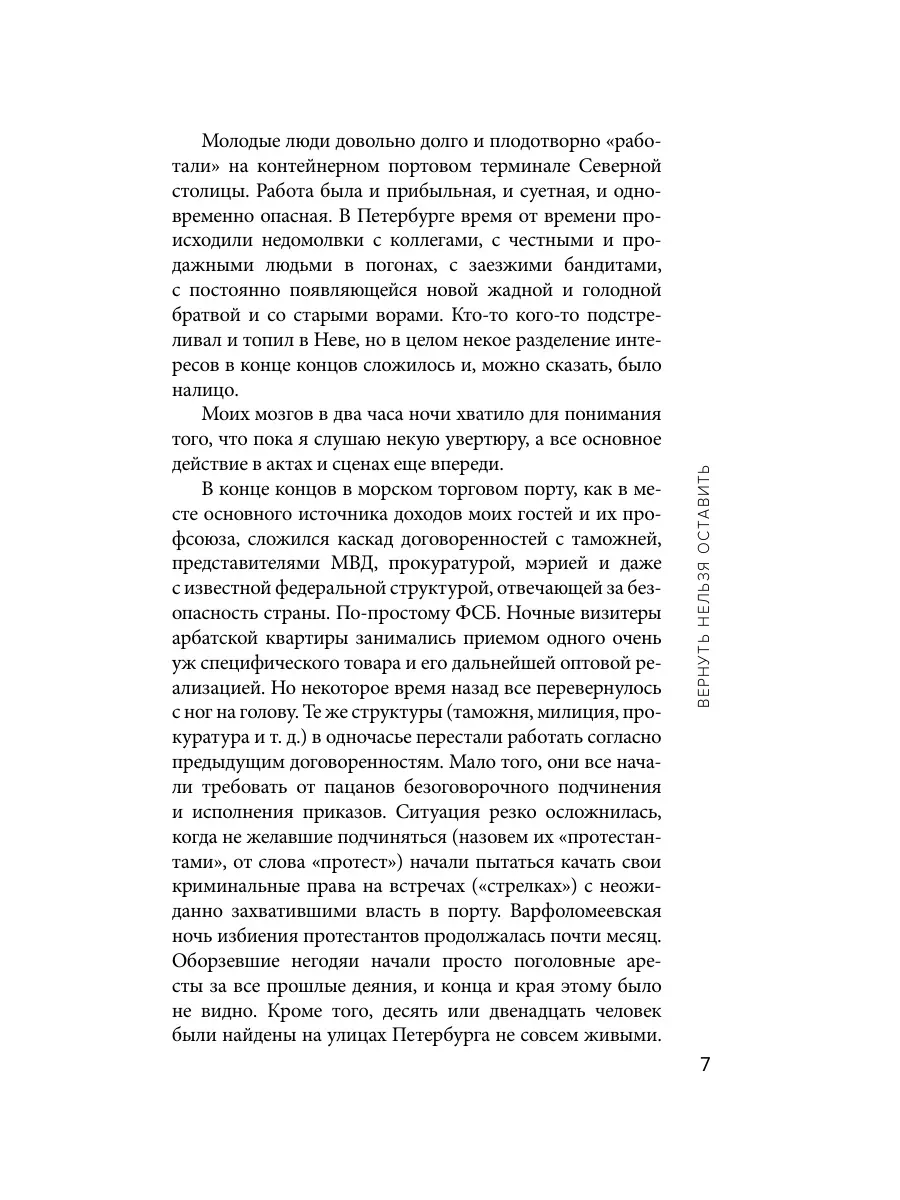 Молодые люди довольно долго и плодотворно «работали» на контейнерном портовом терминале Северной столицы. Работа была и прибыльная, и суетная, и одновременно опасная. В Петербурге время от времени происходили недомолвки с коллегами, с честными и продажными людьми в погонах, с заезжими бандитами, с постоянно появляющейся новой жадной и голодной братвой и со старыми ворами. Кто-то кого-то подстреливал и топил в Неве, но в целом некое разделение интересов в конце концов сложилось и, можно сказать, было налицо.

Моих мозгов в два часа ночи хватило для понимания того, что пока я слушаю некую увертюру, а все основное действие в актах и сценах еще впереди.

В конце концов в морском торговом порту, как в месте основного источника доходов моих гостей и их профсоюза, сложился каскад договоренностей с таможней, представителями МВД, прокуратурой, мэрией и даже с известной федеральной структурой, отвечающей за безопасность страны. По-простому ФСБ. Ночные визитеры арбатской квартиры занимались приемом одного очень уж специфического товара и его дальнейшей оптовой реализацией. Но некоторое время назад все перевернулось с ног на голову. Те же структуры (таможня, милиция, прокуратура и т. д.) в одночасье перестали работать согласно предыдущим договоренностям. Мало того, они все начали требовать от пацанов безоговорочного подчинения и исполнения приказов. Ситуация резко осложнилась, когда не желавшие подчиняться (назовем их «протестантами», от слова «протест») начали пытаться качать свои криминальные права на встречах («стрелках») с неожиданно захватившими власть в порту. Варфоломеевская ночь избиения протестантов продолжалась почти месяц. Оборзевшие негодяи начали просто поголовные аресты за все прошлые деяния, и конца и края этому было не видно. Кроме того, десять или двенадцать человек были найдены на улицах Петербурга не совсем живыми.

ВЕРНУТЬ НЕЛЬЗЯ ОСТАВИТЬ

7